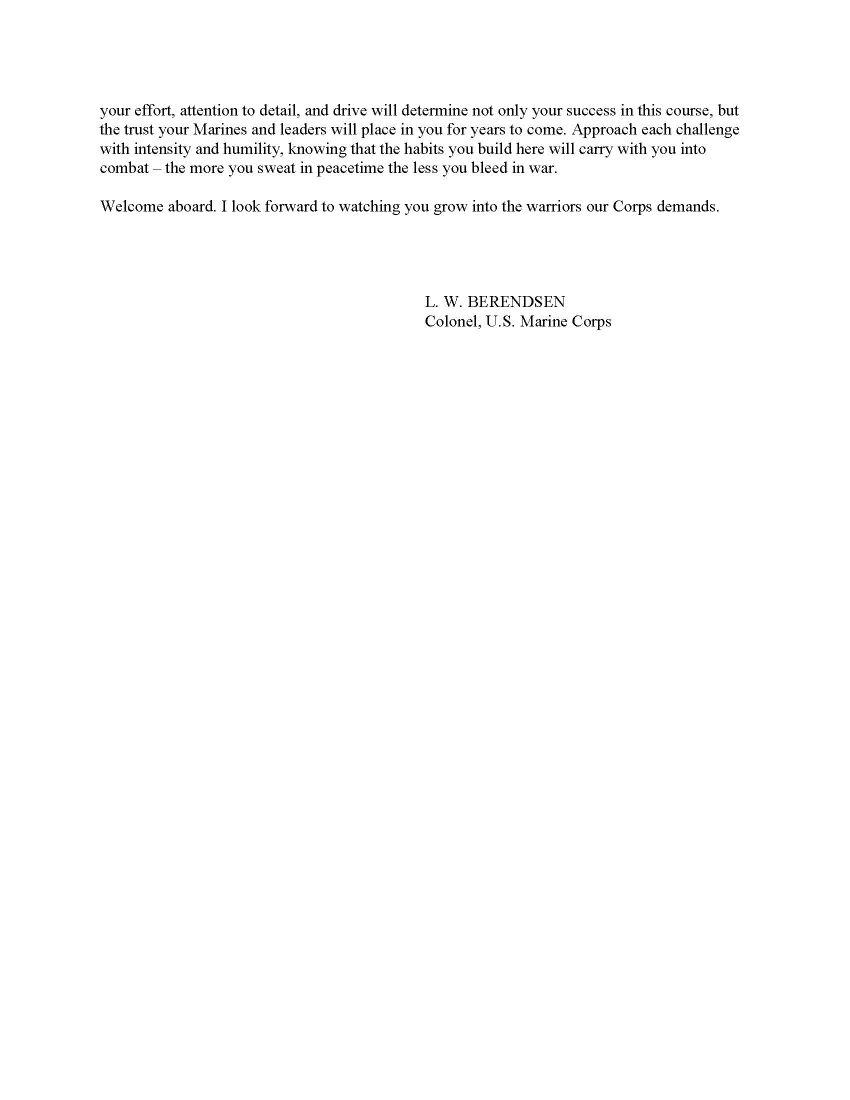 your effort, attention to detail, and drive will determine not only your success in this course, but the trust your Marines and leaders will place in you for years to come. Approach each challenge with intensity and humility, knowing that the habits you build here will carry with you into combat – the more you sweat in peacetime the less you bleed in war.

Welcome aboard. I look forward to watching you grow into the warriors our Corps demands.

L. W. BERENDSEN
Colonel, U.S. Marine Corps